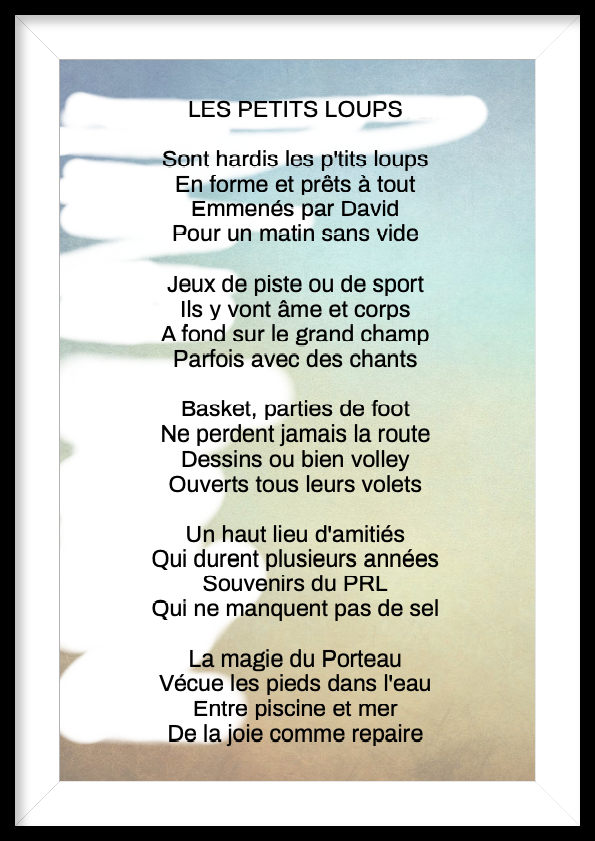 LES PETITS LOUPS

Sont hardis les p'tits loups
En forme et prêts à tout
Emmenés par David
Pour un matin sans vide

Jeux de piste ou de sport
Ils y vont âme et corps
A fond sur le grand champ
Parfois avec des chants

Basket, parties de foot
Ne perdent jamais la route
Dessins ou bien volley
Ouverts tous leurs volets

Un haut lieu d'amitiés
Qui durent plusieurs années
Souvenirs du PRL
Qui ne manquent pas de sel

La magie du Porteau
Vécue les pieds dans l'eau
Entre piscine et mer
De la joie comme repaire